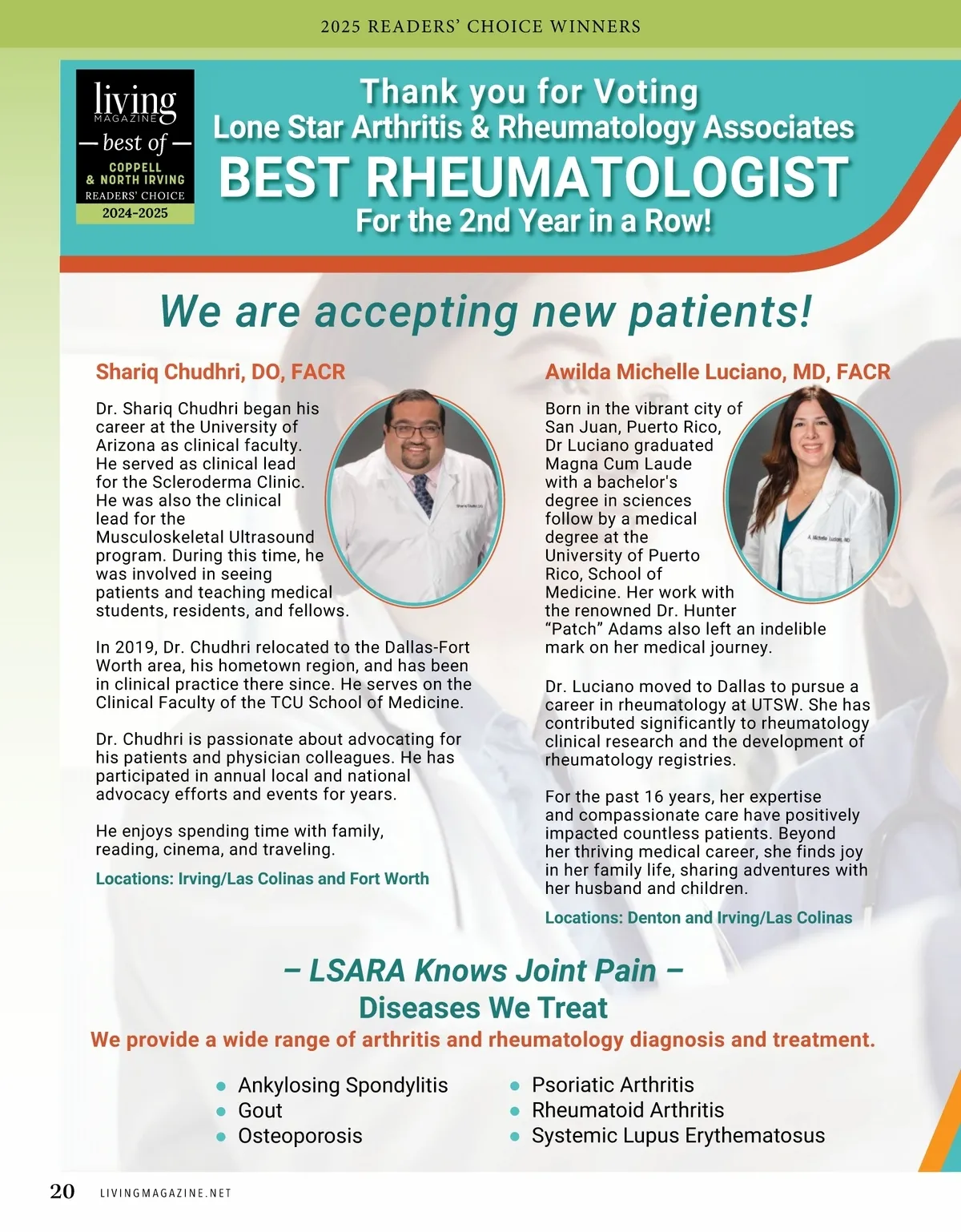 2025 READERS' CHOICE WINNERS

living
MAGAZINE
— best of —
COPPELL
& NORTH IRVING
READERS' CHOICE
2024-2025

Thank you for Voting
Lone Star Arthritis & Rheumatology Associates
BEST RHEUMATOLOGIST
For the 2nd Year in a Row!

We are accepting new patients!

Shariq Chudhri, DO, FACR

Dr. Shariq Chudhri began his career at the University of Arizona as clinical faculty. He served as clinical lead for the Scleroderma Clinic. He was also the clinical lead for the Musculoskeletal Ultrasound program. During this time, he was involved in seeing patients and teaching medical students, residents, and fellows.

In 2019, Dr. Chudhri relocated to the Dallas-Fort Worth area, his hometown region, and has been in clinical practice there since. He serves on the Clinical Faculty of the TCU School of Medicine.

Dr. Chudhri is passionate about advocating for his patients and physician colleagues. He has participated in annual local and national advocacy efforts and events for years.

He enjoys spending time with family, reading, cinema, and traveling.

Locations: Irving/Las Colinas and Fort Worth

Awilda Michelle Luciano, MD, FACR

Born in the vibrant city of San Juan, Puerto Rico, Dr Luciano graduated Magna Cum Laude with a bachelor's degree in sciences follow by a medical degree at the University of Puerto Rico, School of Medicine. Her work with the renowned Dr. Hunter "Patch" Adams also left an indelible mark on her medical journey.

Dr. Luciano moved to Dallas to pursue a career in rheumatology at UTSW. She has contributed significantly to rheumatology clinical research and the development of rheumatology registries.

For the past 16 years, her expertise and compassionate care have positively impacted countless patients. Beyond her thriving medical career, she finds joy in her family life, sharing adventures with her husband and children.

Locations: Denton and Irving/Las Colinas

– LSARA Knows Joint Pain –
Diseases We Treat
We provide a wide range of arthritis and rheumatology diagnosis and treatment.

• Ankylosing Spondylitis
• Gout
• Osteoporosis
• Psoriatic Arthritis
• Rheumatoid Arthritis
• Systemic Lupus Erythematosus

20 LIVINGMAGAZINE.NET